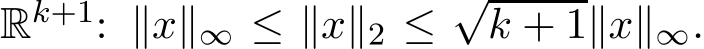 $\mathbb{R}^{k+1}$: $\|x\|_\infty \leq \|x\|_2 \leq \sqrt{k+1}\|x\|_\infty$.